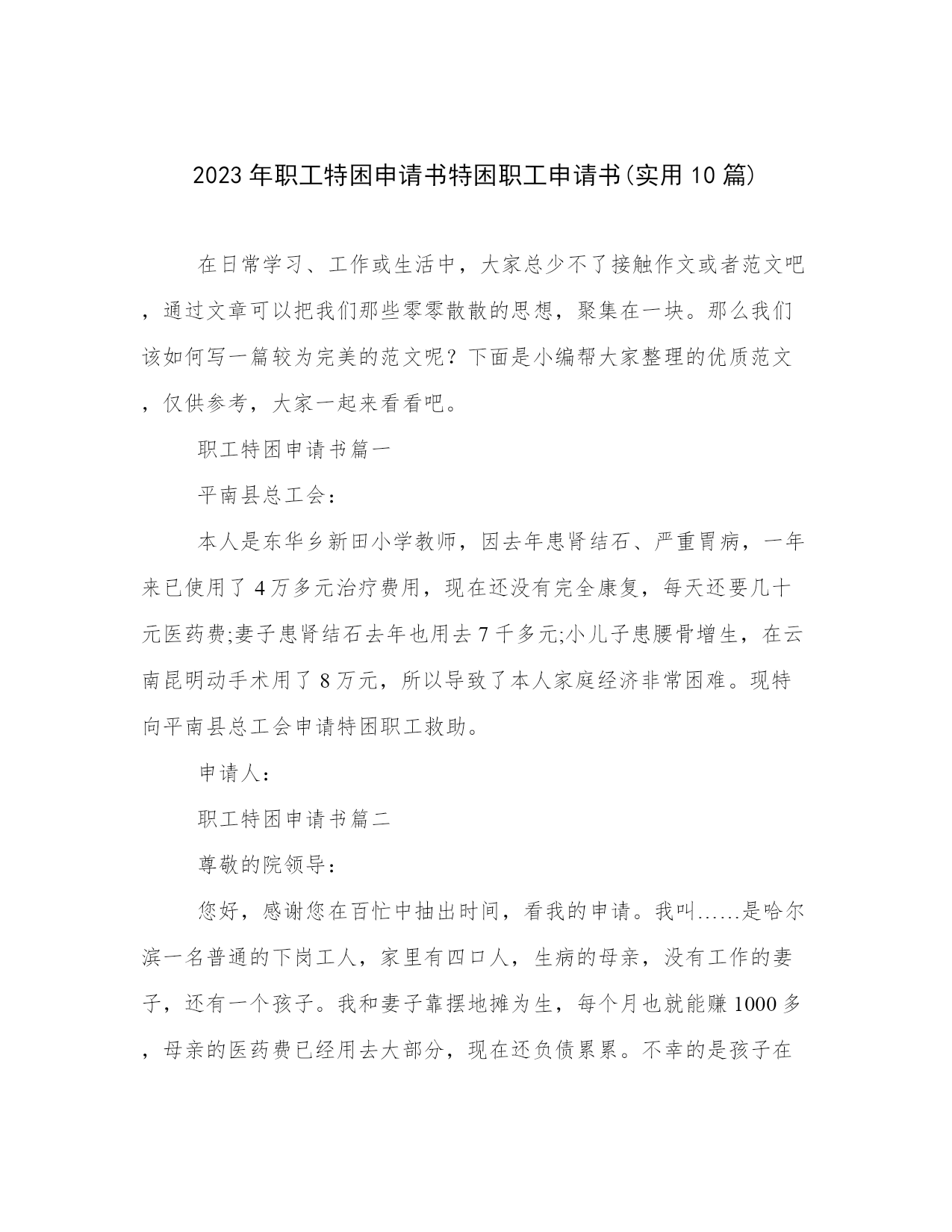 2023年职工特困申请书特困职工申请书(实用10篇)

在日常学习、工作或生活中，大家总少不了接触作文或者范文吧，通过文章可以把我们那些零零散散的思想，聚集在一块。那么我们该如何写一篇较为完美的范文呢？下面是小编帮大家整理的优质范文，仅供参考，大家一起来看看吧。

职工特困申请书篇一

平南县总工会：

本人是东华乡新田小学教师，因去年患肾结石、严重胃病，一年来已使用了4万多元治疗费用，现在还没有完全康复，每天还要几十元医药费;妻子患肾结石去年也用去7千多元;小儿子患腰骨增生，在云南昆明动手术用了8万元，所以导致了本人家庭经济非常困难。现特向平南县总工会申请特困职工救助。

申请人：

职工特困申请书篇二

尊敬的院领导：

您好，感谢您在百忙中抽出时间，看我的申请。我叫……是哈尔滨一名普通的下岗工人，家里有四口人，生病的母亲，没有工作的妻子，还有一个孩子。我和妻子靠摆地摊为生，每个月也就能赚1000多，母亲的医药费已经用去大部分，现在还负债累累。不幸的是孩子在